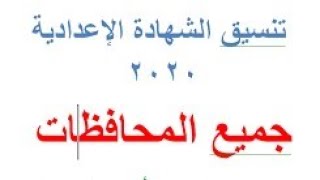 تنسيق الشهادة الإعدادية
٢٠٢٠

جميع المحافظات